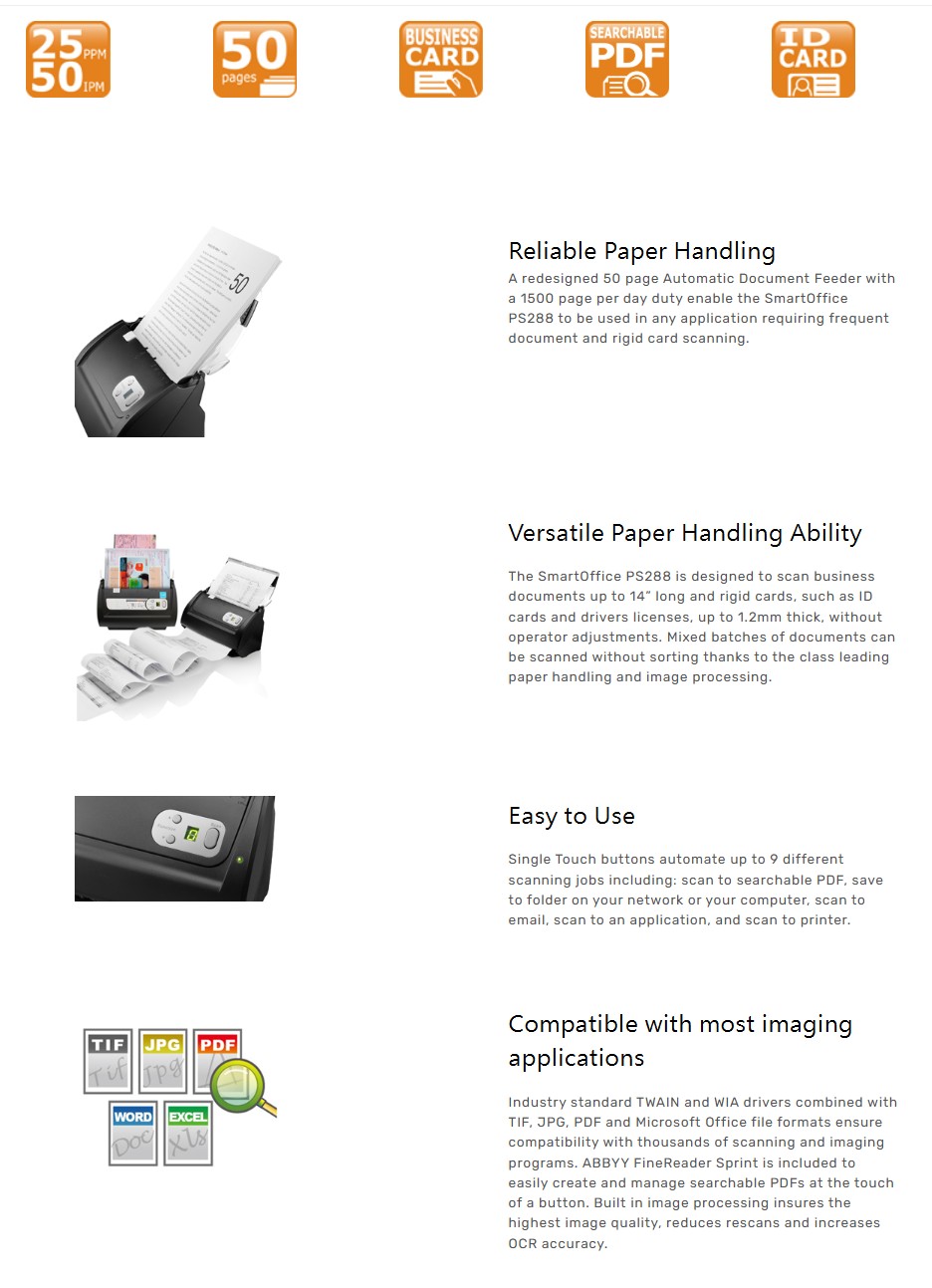 25 PPM
50 IPM

50 pages

BUSINESS CARD

SEARCHABLE PDF

ID CARD

50

Reliable Paper Handling

A redesigned 50 page Automatic Document Feeder with a 1500 page per day duty enable the SmartOffice PS288 to be used in any application requiring frequent document and rigid card scanning.

Versatile Paper Handling Ability

The SmartOffice PS288 is designed to scan business documents up to 14" long and rigid cards, such as ID cards and drivers licenses, up to 1.2mm thick, without operator adjustments. Mixed batches of documents can be scanned without sorting thanks to the class leading paper handling and image processing.

Easy to Use

Single Touch buttons automate up to 9 different scanning jobs including: scan to searchable PDF, save to folder on your network or your computer, scan to email, scan to an application, and scan to printer.

TIF Tif JPG Jpg PDF

WORD Doc EXCEL Xls

Compatible with most imaging applications

Industry standard TWAIN and WIA drivers combined with TIF, JPG, PDF and Microsoft Office file formats ensure compatibility with thousands of scanning and imaging programs. ABBYY FineReader Sprint is included to easily create and manage searchable PDFs at the touch of a button. Built in image processing insures the highest image quality, reduces rescans and increases OCR accuracy.